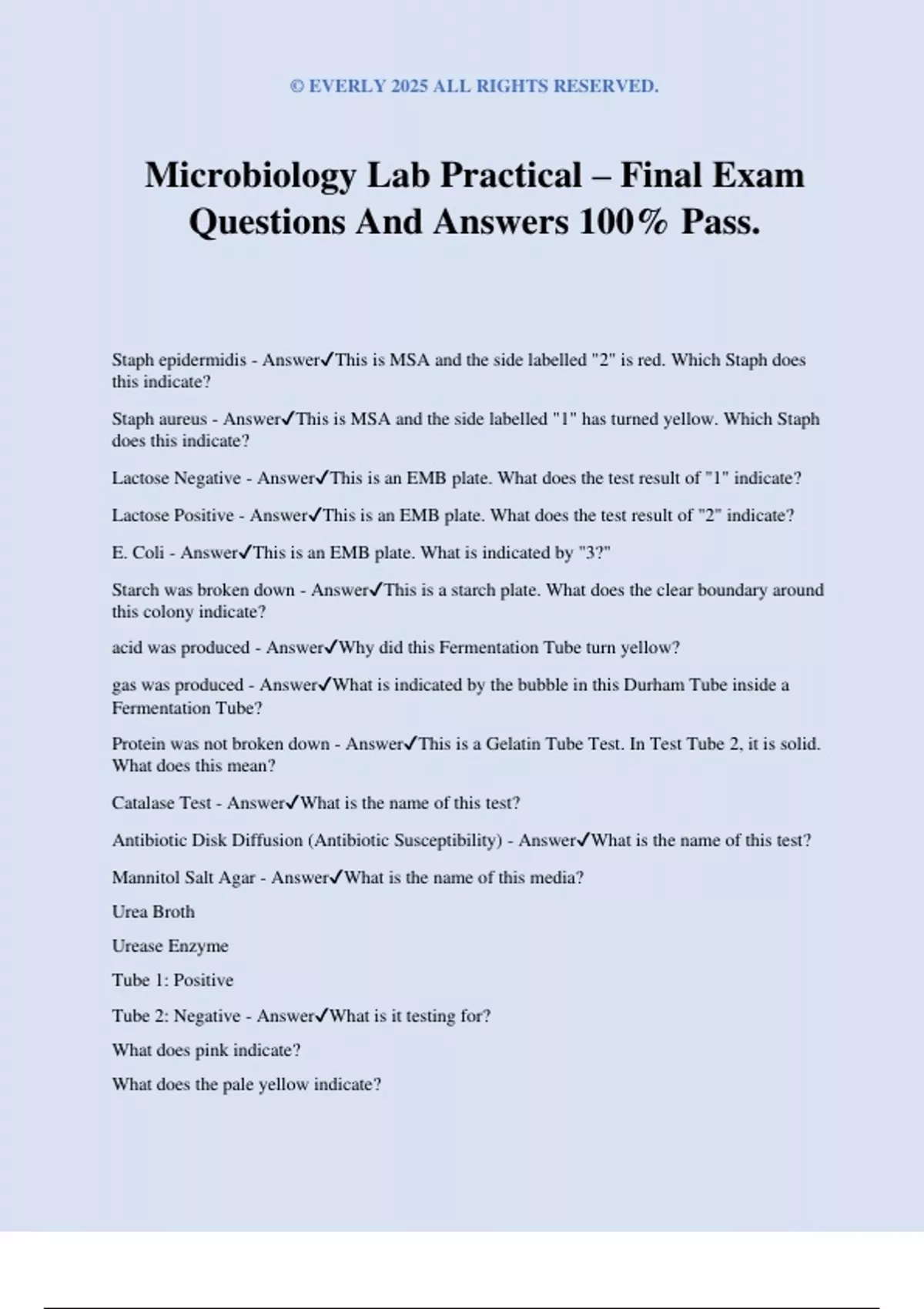 © EVERLY 2025 ALL RIGHTS RESERVED.

Microbiology Lab Practical – Final Exam Questions And Answers 100% Pass.

Staph epidermidis - Answer✓This is MSA and the side labelled "2" is red. Which Staph does this indicate?

Staph aureus - Answer✓This is MSA and the side labelled "1" has turned yellow. Which Staph does this indicate?

Lactose Negative - Answer✓This is an EMB plate. What does the test result of "1" indicate?

Lactose Positive - Answer✓This is an EMB plate. What does the test result of "2" indicate?

E. Coli - Answer✓This is an EMB plate. What is indicated by "3?"

Starch was broken down - Answer✓This is a starch plate. What does the clear boundary around this colony indicate?

acid was produced - Answer✓Why did this Fermentation Tube turn yellow?

gas was produced - Answer✓What is indicated by the bubble in this Durham Tube inside a Fermentation Tube?

Protein was not broken down - Answer✓This is a Gelatin Tube Test. In Test Tube 2, it is solid. What does this mean?

Catalase Test - Answer✓What is the name of this test?

Antibiotic Disk Diffusion (Antibiotic Susceptibility) - Answer✓What is the name of this test?

Mannitol Salt Agar - Answer✓What is the name of this media?

Urea Broth

Urease Enzyme

Tube 1: Positive

Tube 2: Negative - Answer✓What is it testing for?

What does pink indicate?

What does the pale yellow indicate?